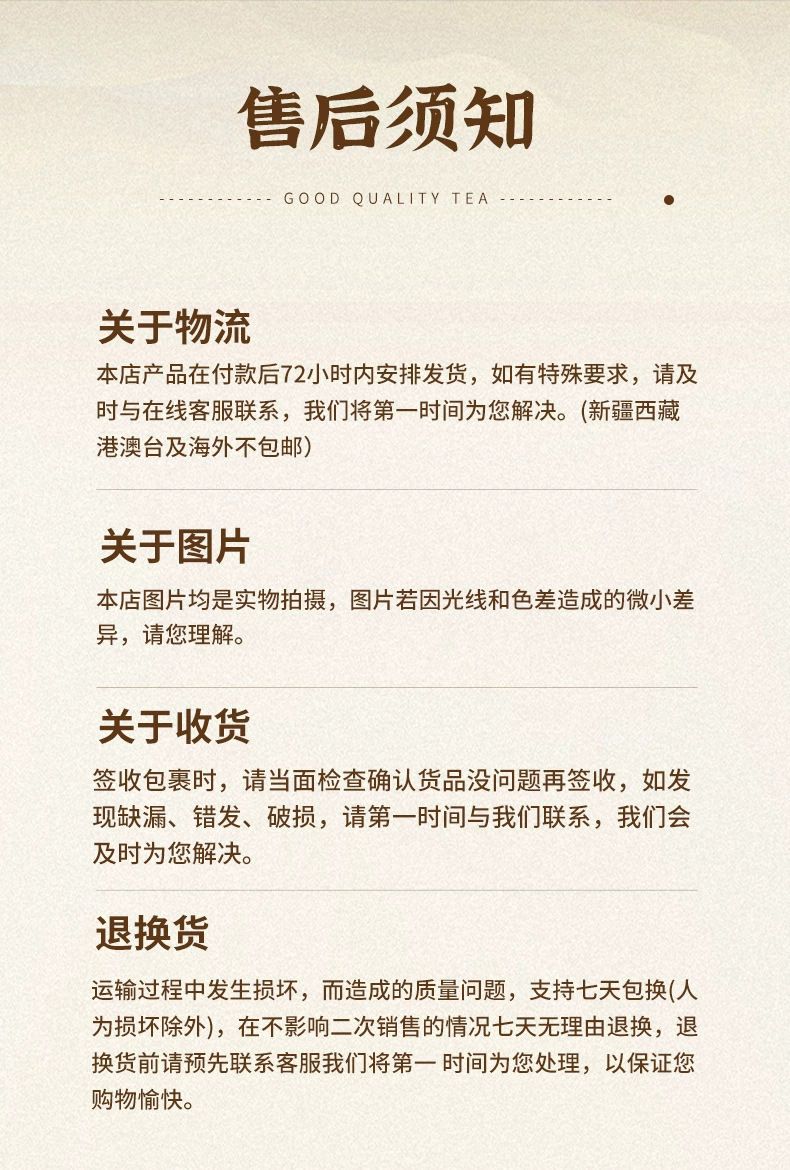 售后须知

------------ GOOD QUALITY TEA ------------

关于物流
本店产品在付款后72小时内安排发货，如有特殊要求，请及时与在线客服联系，我们将第一时间为您解决。(新疆西藏港澳台及海外不包邮)

关于图片
本店图片均是实物拍摄，图片若因光线和色差造成的微小差异，请您理解。

关于收货
签收包裹时，请当面检查确认货品没问题再签收，如发现缺漏、错发、破损，请第一时间与我们联系，我们会及时为您解决。

退换货
运输过程中发生损坏，而造成的质量问题，支持七天包换(人为损坏除外)，在不影响二次销售的情况七天无理由退换，退换货前请预先联系客服我们将第一 时间为您处理，以保证您购物愉快。